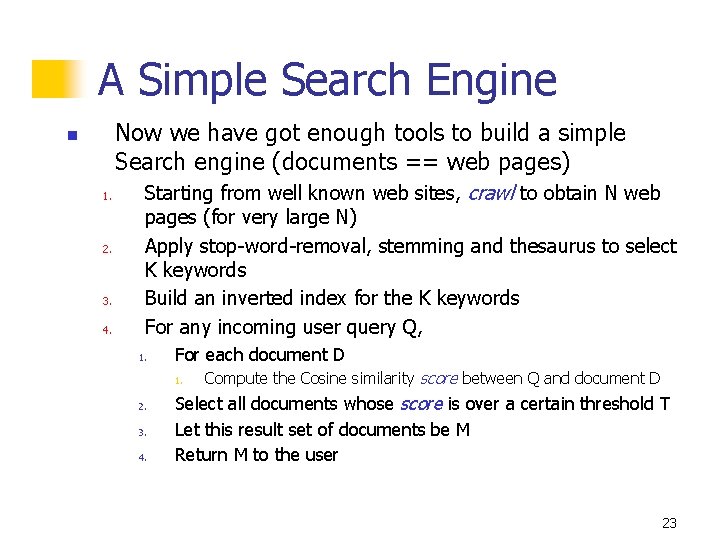 A Simple Search Engine

Now we have got enough tools to build a simple Search engine (documents == web pages)

1. Starting from well known web sites, crawl to obtain N web pages (for very large N)
2. Apply stop-word-removal, stemming and thesaurus to select K keywords
3. Build an inverted index for the K keywords
4. For any incoming user query Q,
   1. For each document D
      1. Compute the Cosine similarity score between Q and document D
   2. Select all documents whose score is over a certain threshold T
   3. Let this result set of documents be M
   4. Return M to the user

23